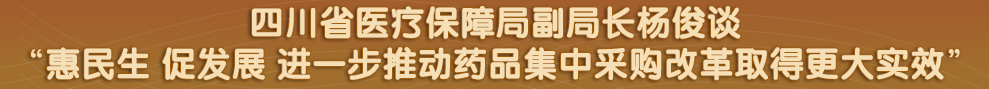 四川省医疗保障局副局长杨俊谈
“惠民生 促发展 进一步推动药品集中采购改革取得更大实效”